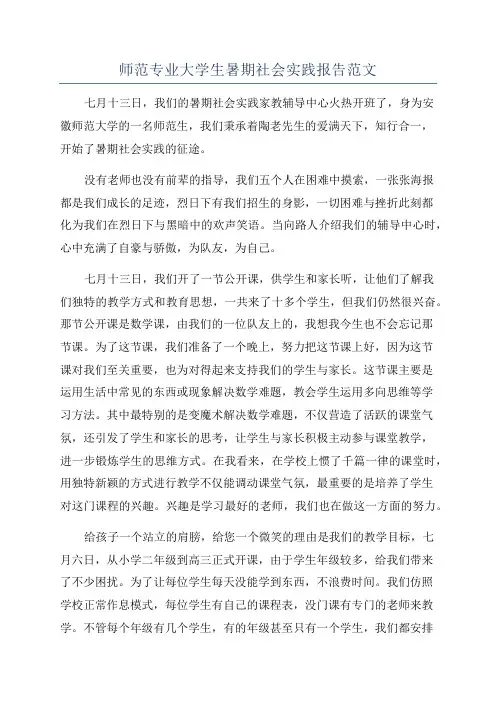 师范专业大学生暑期社会实践报告范文

七月十三日，我们的暑期社会实践家教辅导中心火热开班了，身为安徽师范大学的一名师范生，我们秉承着陶老先生的爱满天下，知行合一，开始了暑期社会实践的征途。

没有老师也没有前辈的指导，我们五个人在困难中摸索，一张张海报都是我们成长的足迹，烈日下有我们招生的身影，一切困难与挫折此刻都化为我们在烈日下与黑暗中的欢声笑语。当向路人介绍我们的辅导中心时，心中充满了自豪与骄傲，为队友，为自己。

七月十三日，我们开了一节公开课，供学生和家长听，让他们了解我们独特的教学方式和教育思想，一共来了十多个学生，但我们仍然很兴奋。那节公开课是数学课，由我们的一位队友上的，我想我今生也不会忘记那节课。为了这节课，我们准备了一个晚上，努力把这节课上好，因为这节课对我们至关重要，也为对得起来支持我们的学生与家长。这节课主要是运用生活中常见的东西或现象解决数学难题，教会学生运用多向思维等学习方法。其中最特别的是变魔术解决数学难题，不仅营造了活跃的课堂气氛，还引发了学生和家长的思考，让学生与家长积极主动参与课堂教学，进一步锻炼学生的思维方式。在我看来，在学校上惯了千篇一律的课堂时，用独特新颖的方式进行教学不仅能调动课堂气氛，最重要的是培养了学生对这门课程的兴趣。兴趣是学习最好的老师，我们也在做这一方面的努力。

给孩子一个站立的肩膀，给您一个微笑的理由是我们的教学目标，七月六日，从小学二年级到高三正式开课，由于学生年级较多，给我们带来了不少困扰。为了让每位学生每天没能学到东西，不浪费时间。我们仿照学校正常作息模式，每位学生有自己的课程表，没门课有专门的老师来教学。不管每个年级有几个学生，有的年级甚至只有一个学生，我们都安排